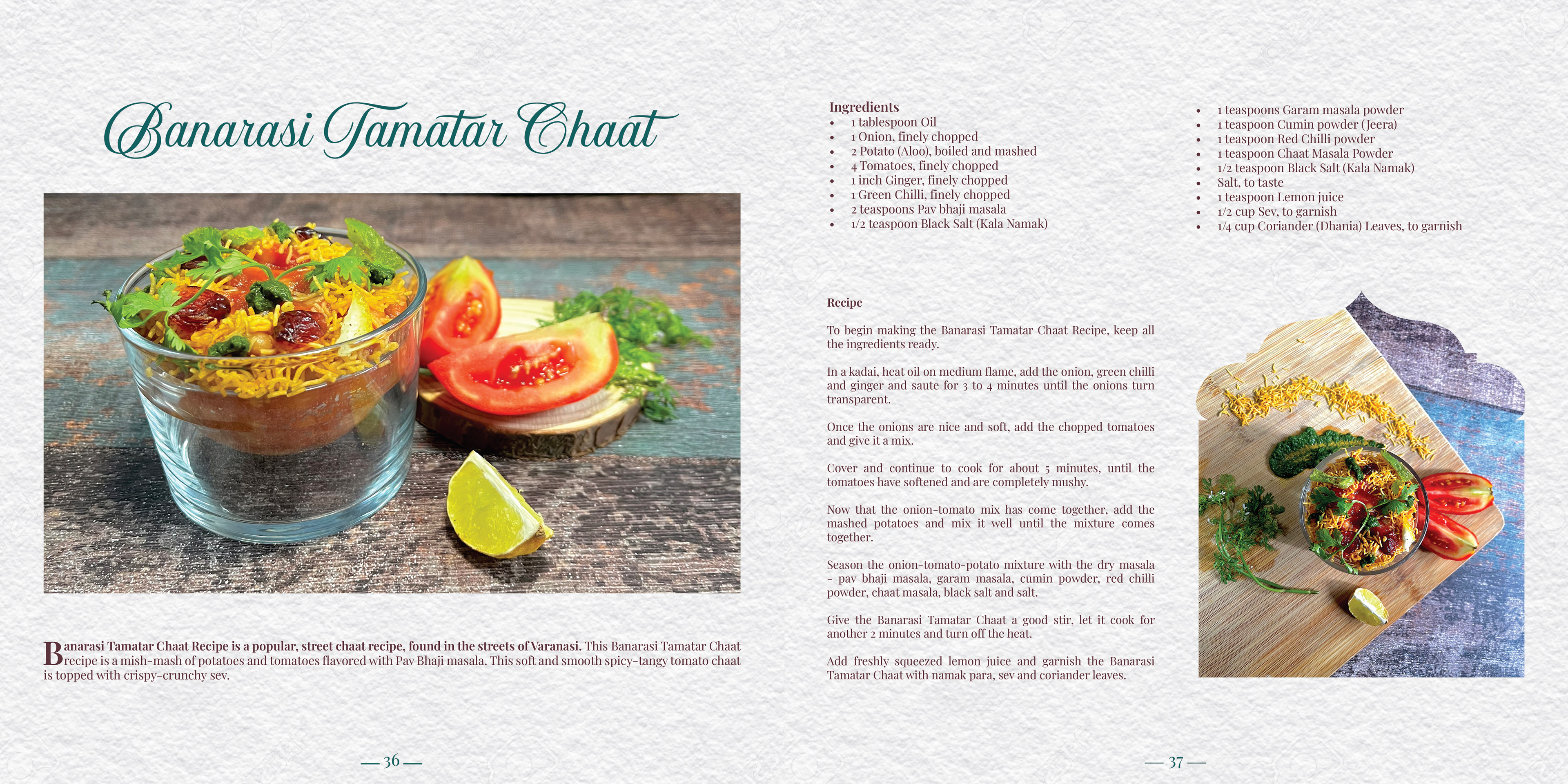 Banarasi Tamatar Chaat

Banarasi Tamatar Chaat Recipe is a popular, street chaat recipe, found in the streets of Varanasi. This Banarasi Tamatar Chaat recipe is a mish-mash of potatoes and tomatoes flavored with Pav Bhaji masala. This soft and smooth spicy-tangy tomato chaat is topped with crispy-crunchy sev.

— 36 —

Ingredients
- 1 tablespoon Oil
- 1 Onion, finely chopped
- 2 Potato (Aloo), boiled and mashed
- 4 Tomatoes, finely chopped
- 1 inch Ginger, finely chopped
- 1 Green Chilli, finely chopped
- 2 teaspoons Pav bhaji masala
- 1/2 teaspoon Black Salt (Kala Namak)
- 1 teaspoons Garam masala powder
- 1 teaspoon Cumin powder (Jeera)
- 1 teaspoon Red Chilli powder
- 1 teaspoon Chaat Masala Powder
- 1/2 teaspoon Black Salt (Kala Namak)
- Salt, to taste
- 1 teaspoon Lemon juice
- 1/2 cup Sev, to garnish
- 1/4 cup Coriander (Dhania) Leaves, to garnish

Recipe

To begin making the Banarasi Tamatar Chaat Recipe, keep all the ingredients ready.

In a kadai, heat oil on medium flame, add the onion, green chilli and ginger and saute for 3 to 4 minutes until the onions turn transparent.

Once the onions are nice and soft, add the chopped tomatoes and give it a mix.

Cover and continue to cook for about 5 minutes, until the tomatoes have softened and are completely mushy.

Now that the onion-tomato mix has come together, add the mashed potatoes and mix it well until the mixture comes together.

Season the onion-tomato-potato mixture with the dry masala - pav bhaji masala, garam masala, cumin powder, red chilli powder, chaat masala, black salt and salt.

Give the Banarasi Tamatar Chaat a good stir, let it cook for another 2 minutes and turn off the heat.

Add freshly squeezed lemon juice and garnish the Banarasi Tamatar Chaat with namak para, sev and coriander leaves.

— 37 —